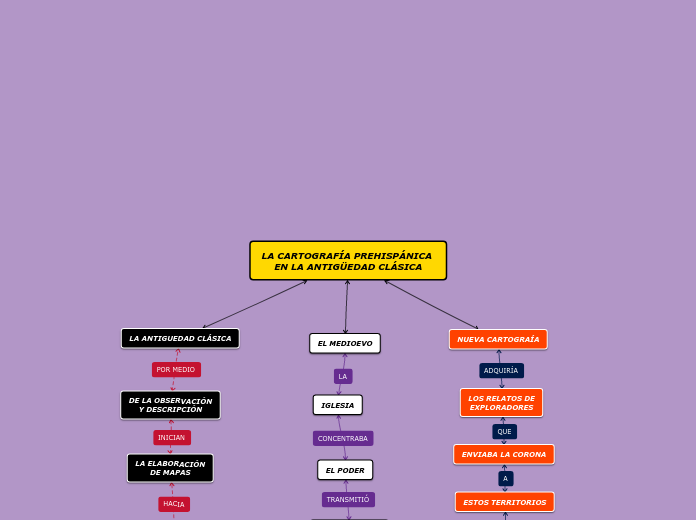 LA CARTOGRAFÍA PREHISPÁNICA EN LA ANTIGÜEDAD CLÁSICA

LA ANTIGUEDAD CLÁSICA

POR MEDIO

DE LA OBSERVACIÓN Y DESCRIPCIÓN

INICIAN

LA ELABORACIÓN DE MAPAS

HACIA

EL MEDIOEVO

LA

IGLESIA

CONCENTRABA

EL PODER

TRANSMITIÓ

NUEVA CARTOGRAÍA

ADQUIRÍA

LOS RELATOS DE EXPLORADORES

QUE

ENVIABA LA CORONA

A

ESTOS TERRITORIOS